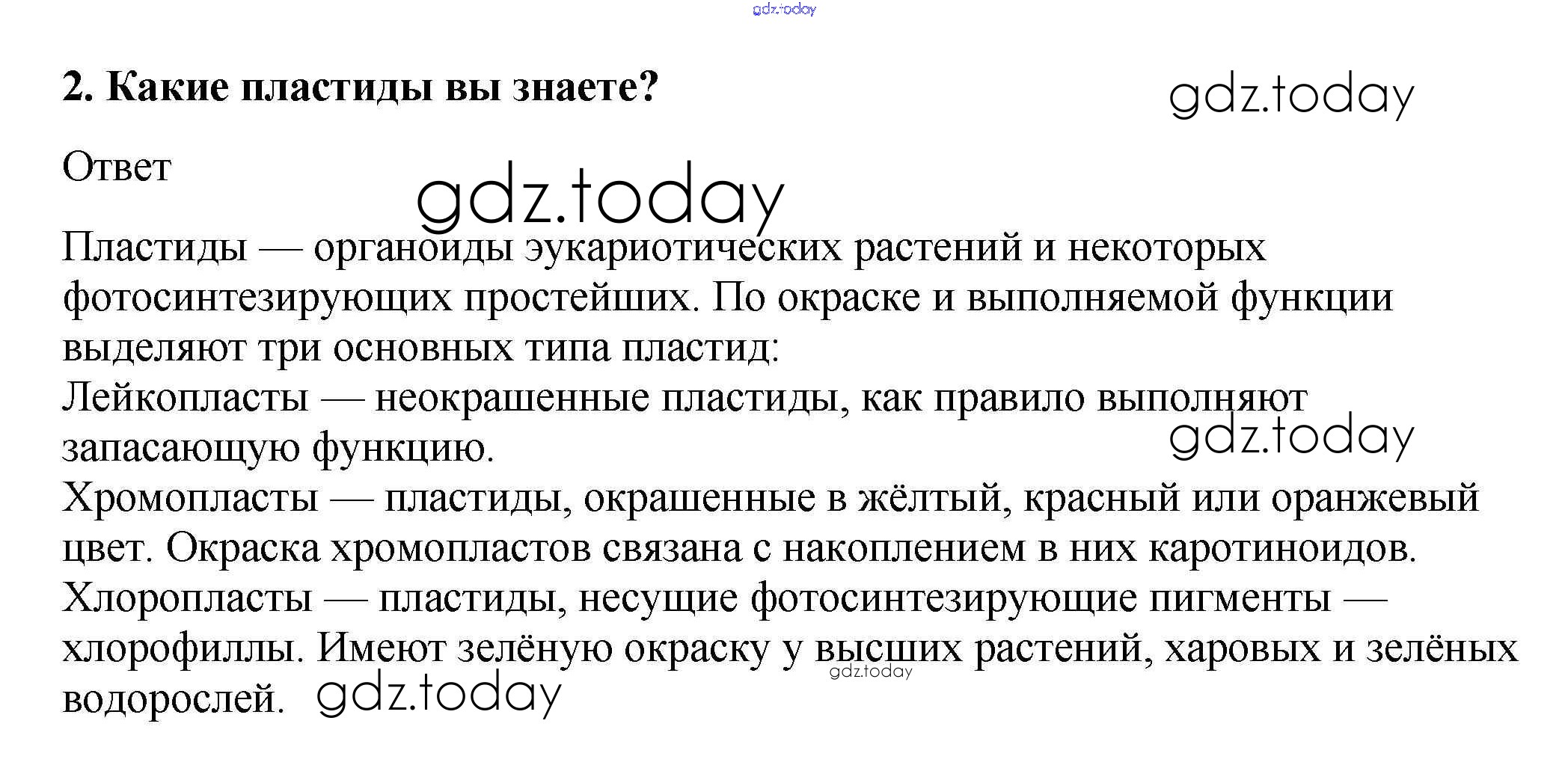 gdz.today

2. Какие пластиды вы знаете?

gdz.today

Ответ

gdz.today

Пластиды — органоиды эукариотических растений и некоторых фотосинтезирующих простейших. По окраске и выполняемой функции выделяют три основных типа пластид:
Лейкопласты — неокрашенные пластиды, как правило выполняют запасающую функцию.

gdz.today

Хромопласты — пластиды, окрашенные в жёлтый, красный или оранжевый цвет. Окраска хромопластов связана с накоплением в них каротиноидов.
Хлоропласты — пластиды, несущие фотосинтезирующие пигменты — хлорофиллы. Имеют зелёную окраску у высших растений, харовых и зелёных водорослей.

gdz.today

gdz.today